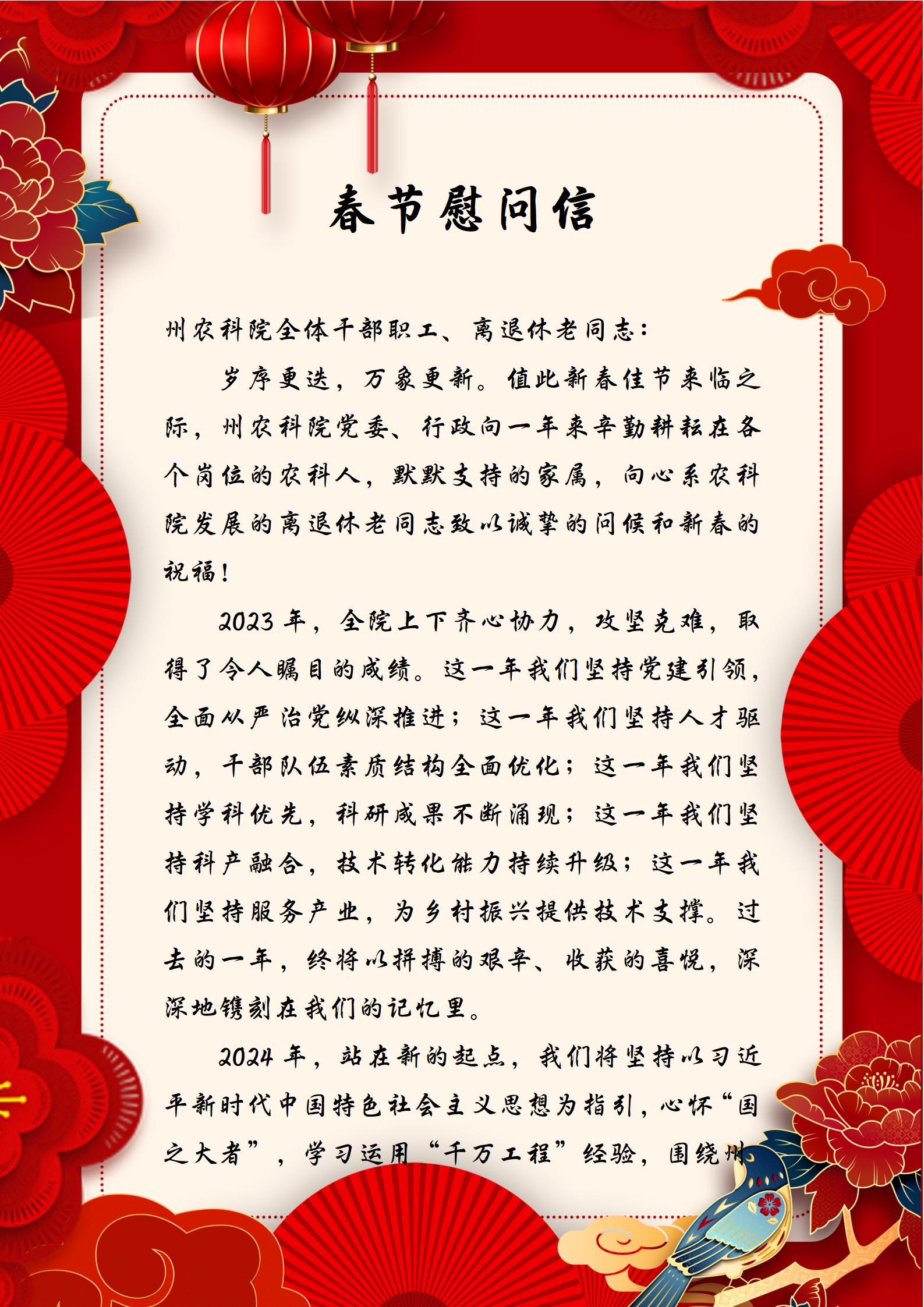 春节慰问信

州农科院全体干部职工、离退休老同志：

岁序更迭，万象更新。值此新春佳节来临之际，州农科院党委、行政向一年来辛勤耕耘在各个岗位的农科人，默默支持的家属，向心系农科院发展的离退休老同志致以诚挚的问候和新春的祝福！

2023年，全院上下齐心协力，攻坚克难，取得了令人瞩目的成绩。这一年我们坚持党建引领，全面从严治党纵深推进；这一年我们坚持人才驱动，干部队伍素质结构全面优化；这一年我们坚持学科优先，科研成果不断涌现；这一年我们坚持科产融合，技术转化能力持续升级；这一年我们坚持服务产业，为乡村振兴提供技术支撑。过去的一年，终将以拼搏的艰辛、收获的喜悦，深深地镌刻在我们的记忆里。

2024年，站在新的起点，我们将坚持以习近平新时代中国特色社会主义思想为指引，心怀“国之大者”，学习运用“千万工程”经验，围绕州